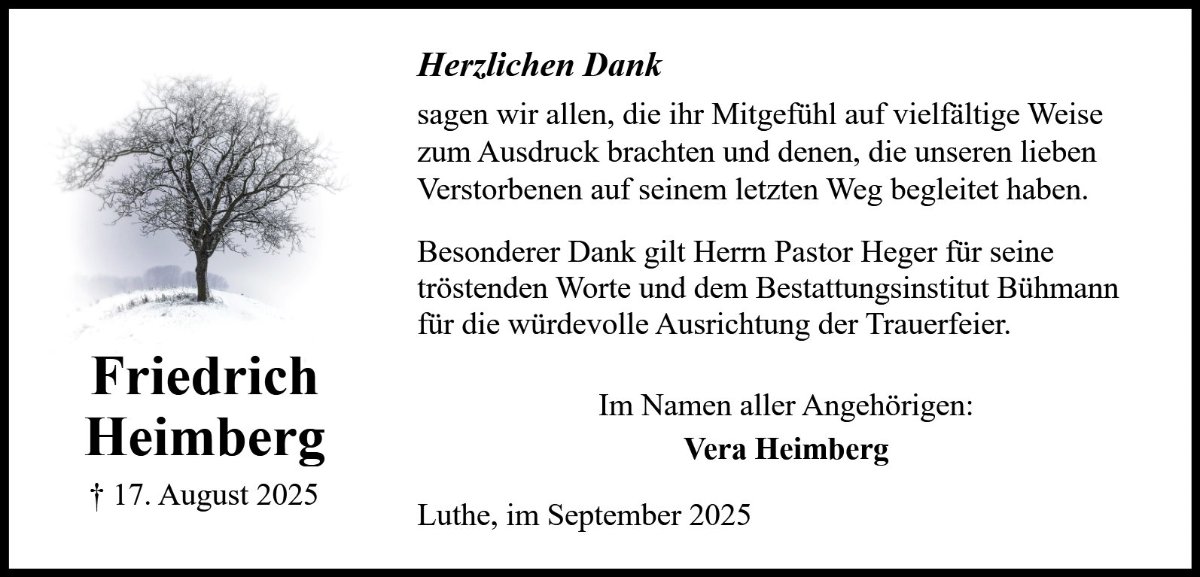 Friedrich Heimberg

† 17. August 2025

Herzlichen Dank

sagen wir allen, die ihr Mitgefühl auf vielfältige Weise zum Ausdruck brachten und denen, die unseren lieben Verstorbenen auf seinem letzten Weg begleitet haben.

Besonderer Dank gilt Herrn Pastor Heger für seine tröstenden Worte und dem Bestattungsinstitut Bühmann für die würdevolle Ausrichtung der Trauerfeier.

Im Namen aller Angehörigen:
Vera Heimberg

Luthe, im September 2025